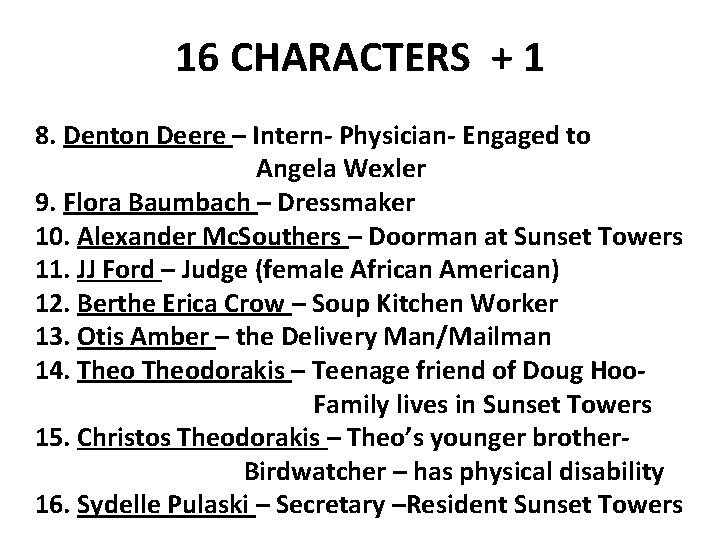 16 CHARACTERS + 1

8. Denton Deere – Intern- Physician- Engaged to Angela Wexler
9. Flora Baumbach – Dressmaker
10. Alexander McSouthers – Doorman at Sunset Towers
11. JJ Ford – Judge (female African American)
12. Berthe Erica Crow – Soup Kitchen Worker
13. Otis Amber – the Delivery Man/Mailman
14. Theo Theodorakis – Teenage friend of Doug Hoo- Family lives in Sunset Towers
15. Christos Theodorakis – Theo's younger brother- Birdwatcher – has physical disability
16. Sydelle Pulaski – Secretary –Resident Sunset Towers